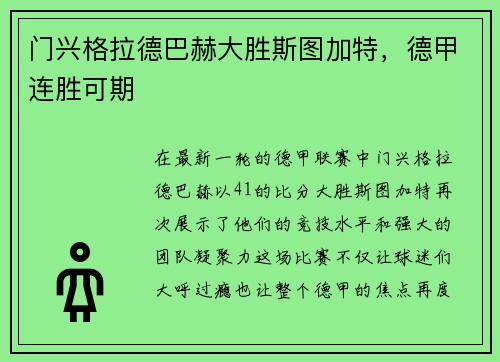 门兴格拉德巴赫大胜斯图加特，德甲连胜可期

在最新一轮的德甲联赛中门兴格拉德巴赫以41的比分大胜斯图加特再次展示了他们的竞技水平和强大的团队凝聚力这场比赛不仅让球迷们大呼过瘾也让整个德甲的焦点再度